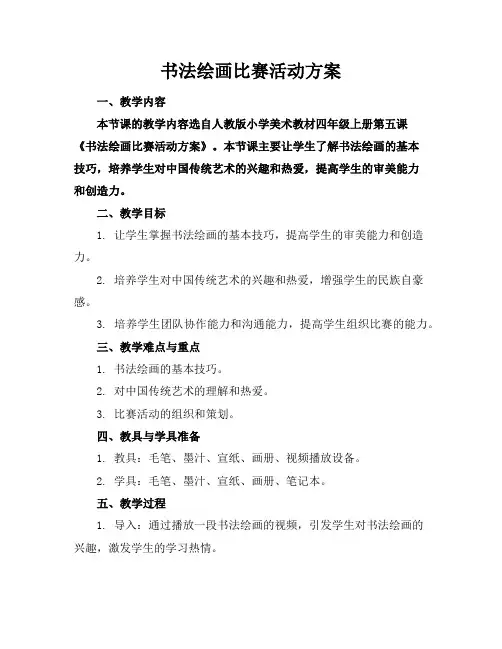 书法绘画比赛活动方案

一、教学内容

本节课的教学内容选自人教版小学美术教材四年级上册第五课《书法绘画比赛活动方案》。本节课主要让学生了解书法绘画的基本技巧，培养学生对中国传统艺术的兴趣和热爱，提高学生的审美能力和创造力。

二、教学目标

1. 让学生掌握书法绘画的基本技巧，提高学生的审美能力和创造力。

2. 培养学生对中国传统艺术的兴趣和热爱，增强学生的民族自豪感。

3. 培养学生团队协作能力和沟通能力，提高学生组织比赛的能力。

三、教学难点与重点

1. 书法绘画的基本技巧。

2. 对中国传统艺术的理解和热爱。

3. 比赛活动的组织和策划。

四、教具与学具准备

1. 教具：毛笔、墨汁、宣纸、画册、视频播放设备。

2. 学具：毛笔、墨汁、宣纸、画册、笔记本。

五、教学过程

1. 导入：通过播放一段书法绘画的视频，引发学生对书法绘画的兴趣，激发学生的学习热情。